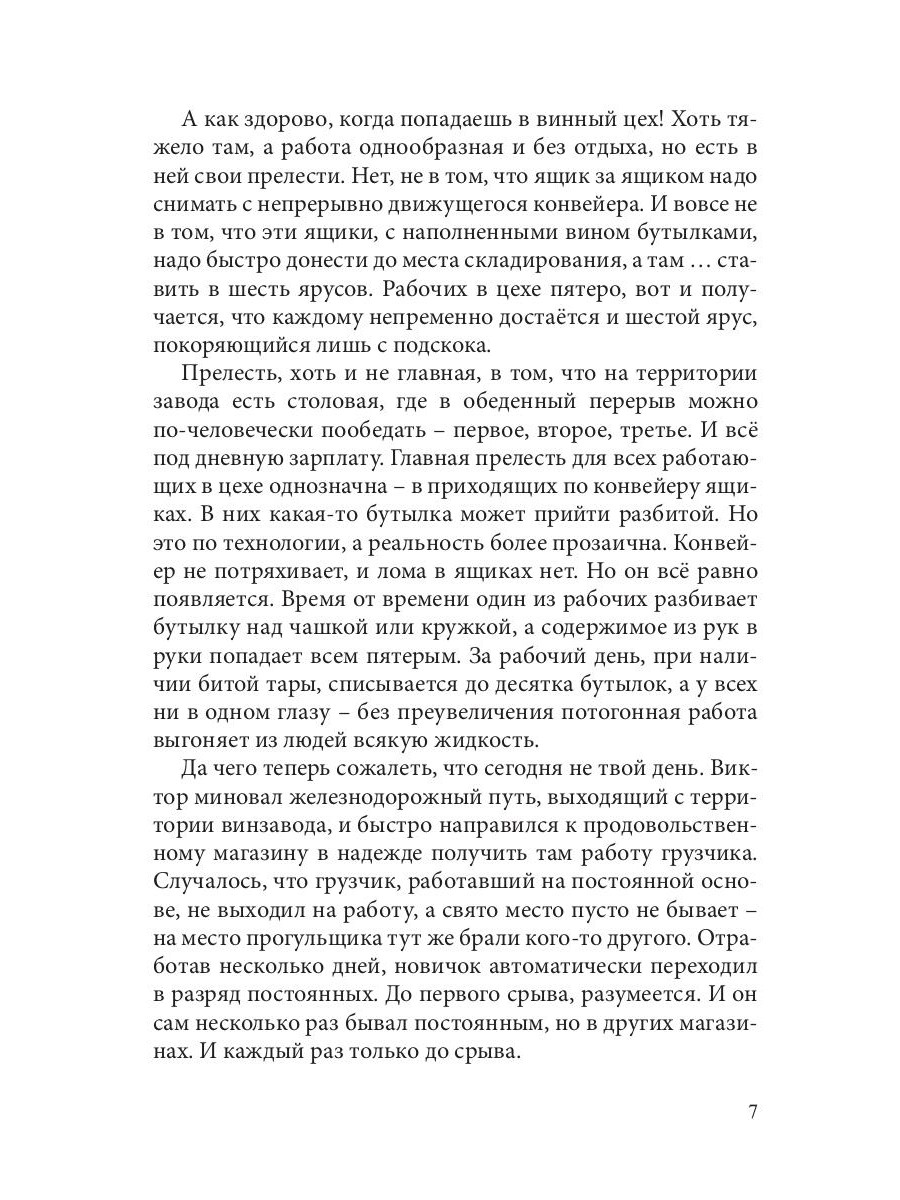 А как здорово, когда попадаешь в винный цех! Хоть тяжело там, а работа однообразная и без отдыха, но есть в ней свои прелести. Нет, не в том, что ящик за ящиком надо снимать с непрерывно движущегося конвейера. И вовсе не в том, что эти ящики, с наполненными вином бутылками, надо быстро донести до места складирования, а там … ставить в шесть ярусов. Рабочих в цехе пятеро, вот и получается, что каждому непременно достаётся и шестой ярус, покоряющийся лишь с подскока.

Прелесть, хоть и не главная, в том, что на территории завода есть столовая, где в обеденный перерыв можно по-человечески пообедать – первое, второе, третье. И всё под дневную зарплату. Главная прелесть для всех работающих в цехе однозначна – в приходящих по конвейеру ящиках. В них какая-то бутылка может прийти разбитой. Но это по технологии, а реальность более прозаична. Конвейер не потряхивает, и лома в ящиках нет. Но он всё равно появляется. Время от времени один из рабочих разбивает бутылку над чашкой или кружкой, а содержимое из рук в руки попадает всем пятерым. За рабочий день, при наличии битой тары, списывается до десятка бутылок, а у всех ни в одном глазу – без преувеличения потогонная работа выгоняет из людей всякую жидкость.

Да чего теперь сожалеть, что сегодня не твой день. Виктор миновал железнодорожный путь, выходящий с территории винзавода, и быстро направился к продовольственному магазину в надежде получить там работу грузчика. Случалось, что грузчик, работавший на постоянной основе, не выходил на работу, а свято место пусто не бывает – на место прогульщика тут же брали кого-то другого. Отработав несколько дней, новичок автоматически переходил в разряд постоянных. До первого срыва, разумеется. И он сам несколько раз бывал постоянным, но в других магазинах. И каждый раз только до срыва.

7